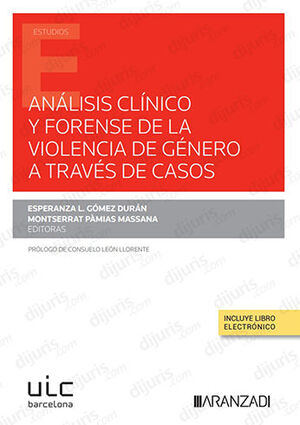 ESTUDIOS

ANÁLISIS CLÍNICO Y FORENSE DE LA VIOLENCIA DE GÉNERO A TRAVÉS DE CASOS

ESPERANZA L. GÓMEZ DURÁN
MONTSERRAT PÀMIAS MASSANA
EDITORAS

PRÓLOGO DE CONSUELO LEÓN LLORENTE

INCLUYE LIBRO ELECTRÓNICO

UIC
barcelona

ARANZADI

dijuris.com